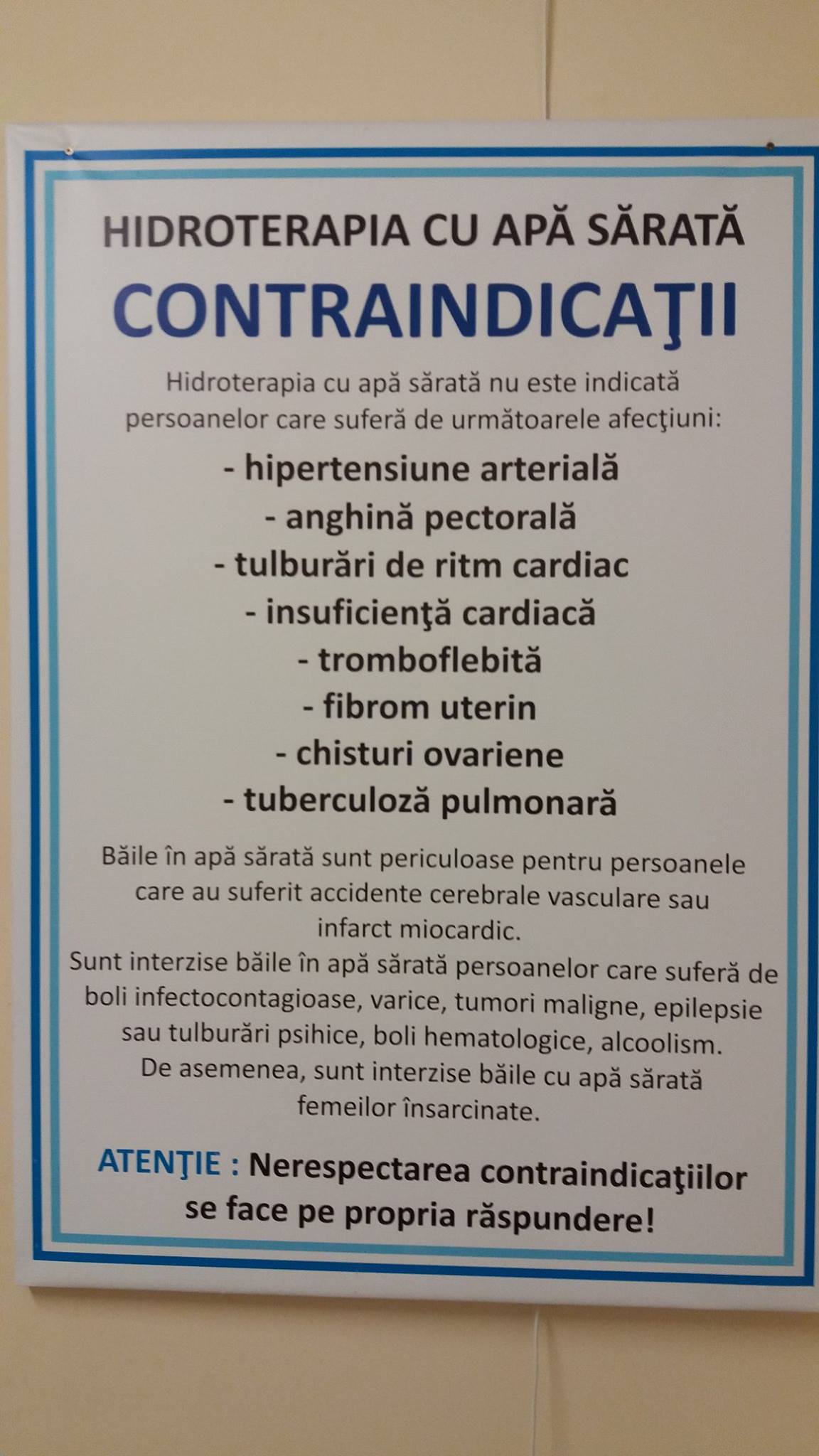 HIDROTERAPIA CU APĂ SĂRATĂ

CONTRAINDICAŢII

Hidroterapia cu apă sărată nu este indicată persoanelor care suferă de următoarele afecţiuni:

- hipertensiune arterială
- anghină pectorală
- tulburări de ritm cardiac
- insuficienţă cardiacă
- tromboflebită
- fibrom uterin
- chisturi ovariene
- tuberculoză pulmonară

Băile în apă sărată sunt periculoase pentru persoanele care au suferit accidente cerebrale vasculare sau infarct miocardic.
Sunt interzise băile în apă sărată persoanelor care suferă de boli infectocontagioase, varice, tumori maligne, epilepsie sau tulburări psihice, boli hematologice, alcoolism.
De asemenea, sunt interzise băile cu apă sărată femeilor însarcinate.

ATENŢIE : Nerespectarea contraindicaţiilor se face pe propria răspundere!